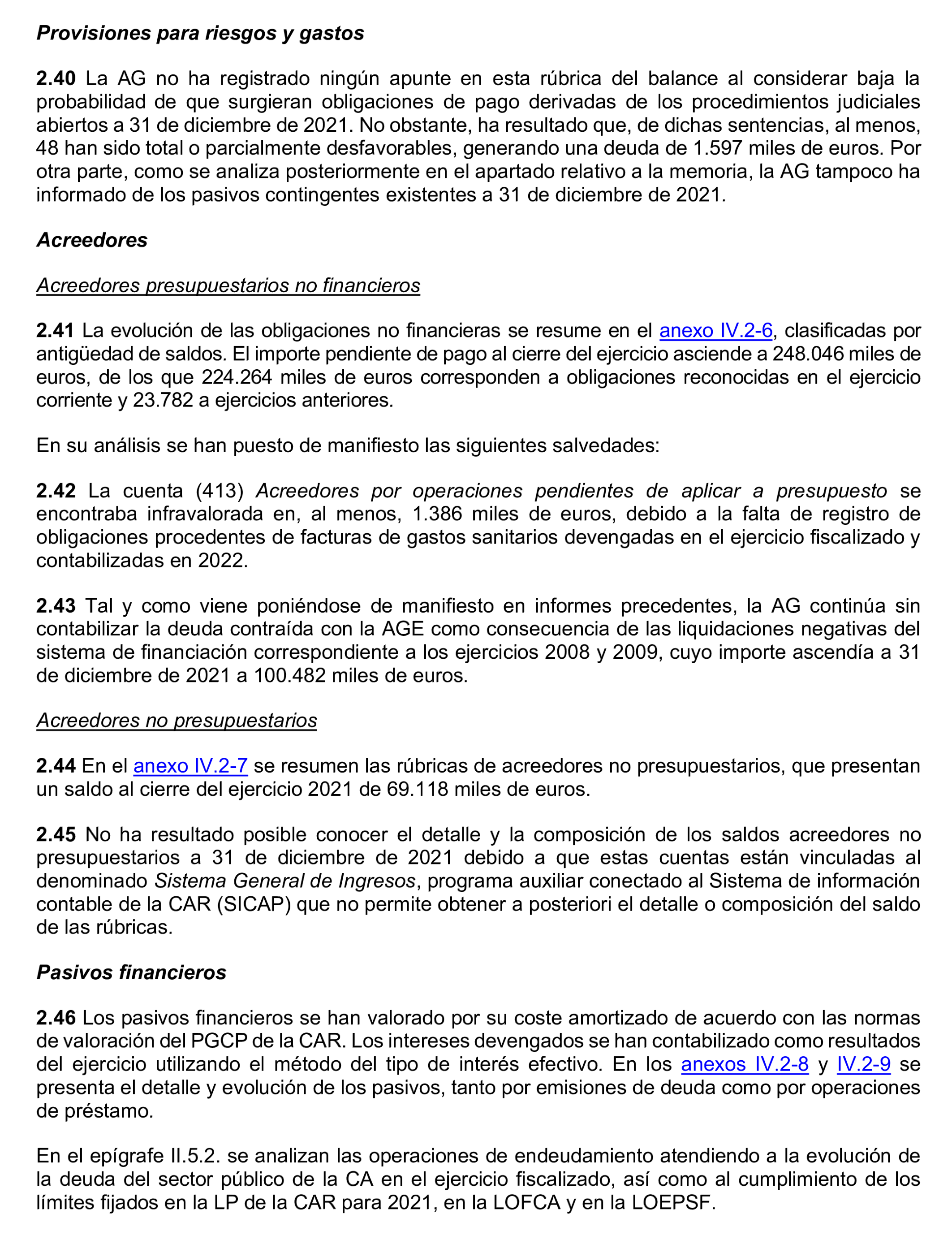 Provisiones para riesgos y gastos

2.40 La AG no ha registrado ningún apunte en esta rúbrica del balance al considerar baja la probabilidad de que surgieran obligaciones de pago derivadas de los procedimientos judiciales abiertos a 31 de diciembre de 2021. No obstante, ha resultado que, de dichas sentencias, al menos, 48 han sido total o parcialmente desfavorables, generando una deuda de 1.597 miles de euros. Por otra parte, como se analiza posteriormente en el apartado relativo a la memoria, la AG tampoco ha informado de los pasivos contingentes existentes a 31 de diciembre de 2021.

Acreedores

Acreedores presupuestarios no financieros

2.41 La evolución de las obligaciones no financieras se resume en el anexo IV.2-6, clasificadas por antigüedad de saldos. El importe pendiente de pago al cierre del ejercicio asciende a 248.046 miles de euros, de los que 224.264 miles de euros corresponden a obligaciones reconocidas en el ejercicio corriente y 23.782 a ejercicios anteriores.

En su análisis se han puesto de manifiesto las siguientes salvedades:

2.42 La cuenta (413) Acreedores por operaciones pendientes de aplicar a presupuesto se encontraba infravalorada en, al menos, 1.386 miles de euros, debido a la falta de registro de obligaciones procedentes de facturas de gastos sanitarios devengadas en el ejercicio fiscalizado y contabilizadas en 2022.

2.43 Tal y como viene poniéndose de manifiesto en informes precedentes, la AG continúa sin contabilizar la deuda contraída con la AGE como consecuencia de las liquidaciones negativas del sistema de financiación correspondiente a los ejercicios 2008 y 2009, cuyo importe ascendía a 31 de diciembre de 2021 a 100.482 miles de euros.

Acreedores no presupuestarios

2.44 En el anexo IV.2-7 se resumen las rúbricas de acreedores no presupuestarios, que presentan un saldo al cierre del ejercicio 2021 de 69.118 miles de euros.

2.45 No ha resultado posible conocer el detalle y la composición de los saldos acreedores no presupuestarios a 31 de diciembre de 2021 debido a que estas cuentas están vinculadas al denominado Sistema General de Ingresos, programa auxiliar conectado al Sistema de información contable de la CAR (SICAP) que no permite obtener a posteriori el detalle o composición del saldo de las rúbricas.

Pasivos financieros

2.46 Los pasivos financieros se han valorado por su coste amortizado de acuerdo con las normas de valoración del PGCP de la CAR. Los intereses devengados se han contabilizado como resultados del ejercicio utilizando el método del tipo de interés efectivo. En los anexos IV.2-8 y IV.2-9 se presenta el detalle y evolución de los pasivos, tanto por emisiones de deuda como por operaciones de préstamo.

En el epígrafe II.5.2. se analizan las operaciones de endeudamiento atendiendo a la evolución de la deuda del sector público de la CA en el ejercicio fiscalizado, así como al cumplimiento de los límites fijados en la LP de la CAR para 2021, en la LOFCA y en la LOEPSF.